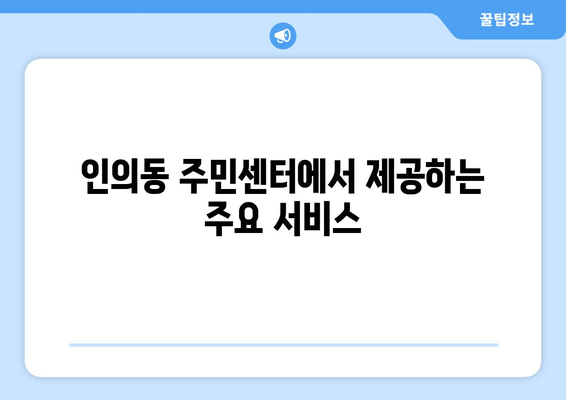 꿀팁정보

인의동 주민센터에서 제공하는 주요 서비스